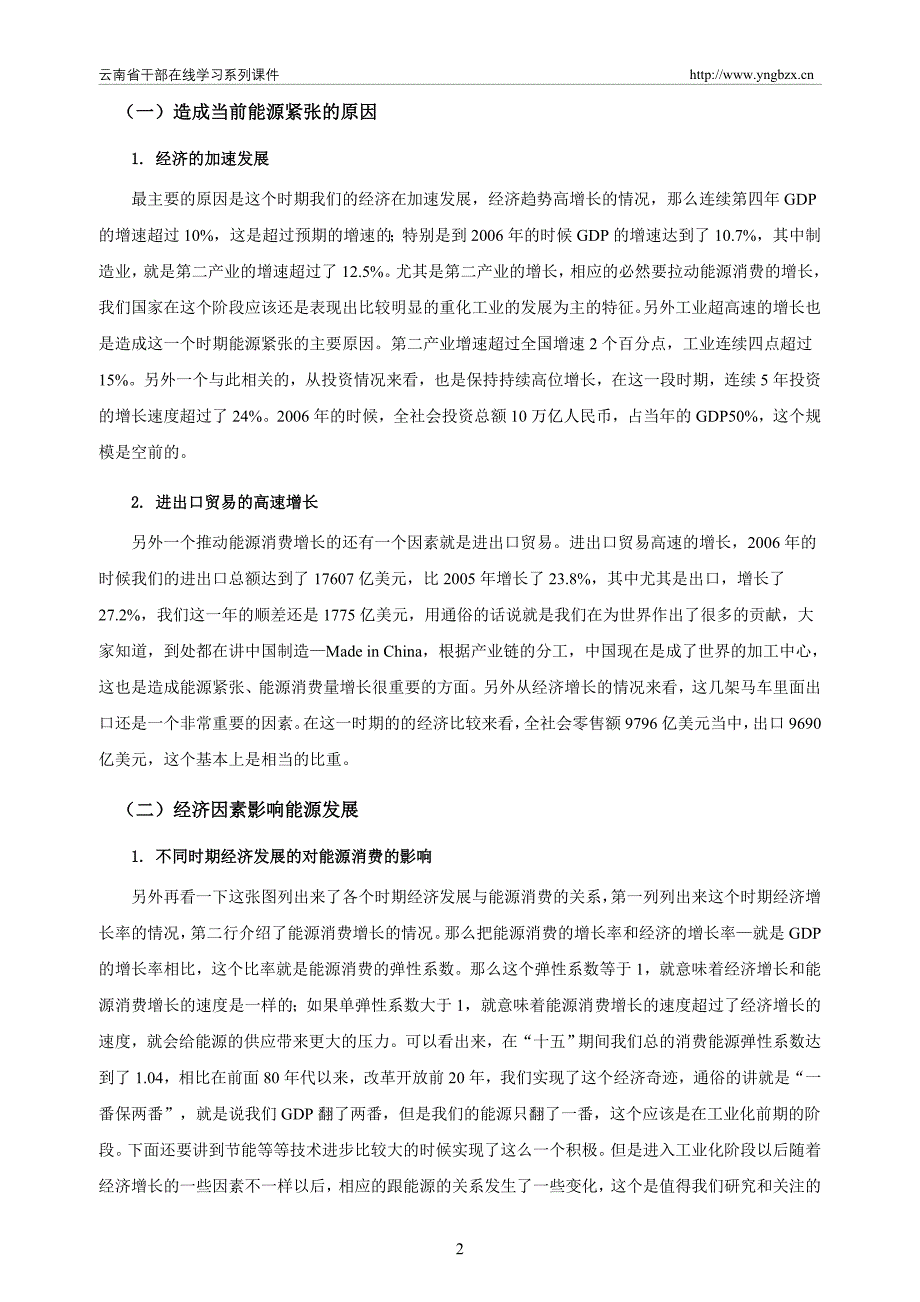 云南省干部在线学习系列课件 http://www.yngbzx.cn

（一）造成当前能源紧张的原因

1. 经济的加速发展

最主要的原因是这个时期我们的经济在加速发展，经济趋势高增长的情况，那么连续第四年 GDP 的增速超过 10%，这是超过预期的增速的；特别是到 2006 年的时候 GDP 的增速达到了 10.7%，其中制造业，就是第二产业的增速超过了 12.5%。尤其是第二产业的增长，相应的必然要拉动能源消费的增长，我们国家在这个阶段应该还是表现出比较明显的重化工业的发展为主的特征。另外工业超高速的增长也是造成这一个时期能源紧张的主要原因。第二产业增速超过全国增速 2 个百分点，工业连续四点超过 15%。另外一个与此相关的，从投资情况来看，也是保持持续高位增长，在这一段时期，连续 5 年投资的增长速度超过了 24%。2006 年的时候，全社会投资总额 10 万亿人民币，占当年的 GDP50%，这个规模是空前的。

2. 进出口贸易的高速增长

另外一个推动能源消费增长的还有一个因素就是进出口贸易。进出口贸易高速的增长，2006 年的时候我们的进出口总额达到了 17607 亿美元，比 2005 年增长了 23.8%，其中尤其是出口，增长了 27.2%，我们这一年的顺差还是 1775 亿美元，用通俗的话说就是我们在为世界作出了很多的贡献，大家知道，到处都在讲中国制造—Made in China，根据产业链的分工，中国现在是成了世界的加工中心，这也是造成能源紧张、能源消费量增长很重要的方面。另外从经济增长的情况来看，这几架马车里面出口还是一个非常重要的因素。在这一时期的的经济比较来看，全社会零售额 9796 亿美元当中，出口 9690 亿美元，这个基本上是相当的比重。

（二）经济因素影响能源发展

1. 不同时期经济发展的对能源消费的影响

另外再看一下这张图列出来了各个时期经济发展与能源消费的关系，第一列列出来这个时期经济增长率的情况，第二行介绍了能源消费增长的情况。那么把能源消费的增长率和经济的增长率—就是 GDP 的增长率相比，这个比率就是能源消费的弹性系数。那么这个弹性系数等于 1，就意味着经济增长和能源消费增长的速度是一样的；如果单弹性系数大于 1，就意味着能源消费增长的速度超过了经济增长的速度，就会给能源的供应带来更大的压力。可以看出来，在“十五”期间我们总的消费能源弹性系数达到了 1.04，相比在前面 80 年代以来，改革开放前 20 年，我们实现了这个经济奇迹，通俗的讲就是“一番保两番”，就是说我们 GDP 翻了两番，但是我们的能源只翻了一番，这个应该是在工业化前期的阶段。下面还要讲到节能等等技术进步比较大的时候实现了这么一个积极。但是进入工业化阶段以后随着经济增长的一些因素不一样以后，相应的跟能源的关系发生了一些变化，这个是值得我们研究和关注的

2